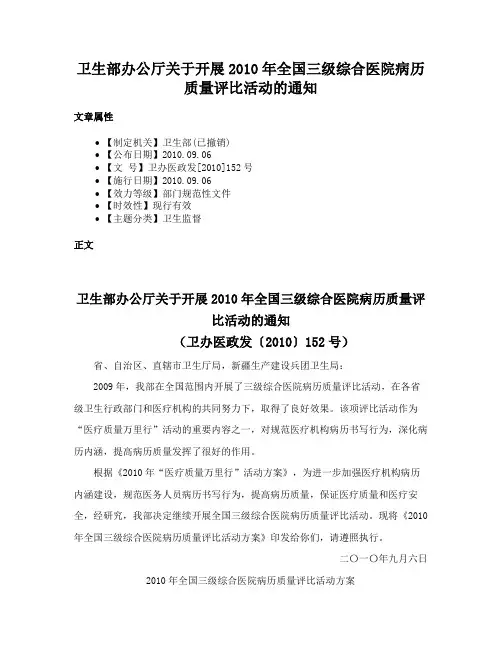 卫生部办公厅关于开展2010年全国三级综合医院病历质量评比活动的通知

文章属性

• 【制定机关】卫生部(已撤销)
• 【公布日期】2010.09.06
• 【文　号】卫办医政发[2010]152号
• 【施行日期】2010.09.06
• 【效力等级】部门规范性文件
• 【时效性】现行有效
• 【主题分类】卫生监督

正文

卫生部办公厅关于开展2010年全国三级综合医院病历质量评比活动的通知
（卫办医政发〔2010〕152号）

省、自治区、直辖市卫生厅局，新疆生产建设兵团卫生局：

2009年，我部在全国范围内开展了三级综合医院病历质量评比活动，在各省级卫生行政部门和医疗机构的共同努力下，取得了良好效果。该项评比活动作为“医疗质量万里行”活动的重要内容之一，对规范医疗机构病历书写行为，深化病历内涵，提高病历质量发挥了很好的作用。

根据《2010年“医疗质量万里行”活动方案》，为进一步加强医疗机构病历内涵建设，规范医务人员病历书写行为，提高病历质量，保证医疗质量和医疗安全，经研究，我部决定继续开展全国三级综合医院病历质量评比活动。现将《2010年全国三级综合医院病历质量评比活动方案》印发给你们，请遵照执行。

二〇一〇年九月六日

2010年全国三级综合医院病历质量评比活动方案